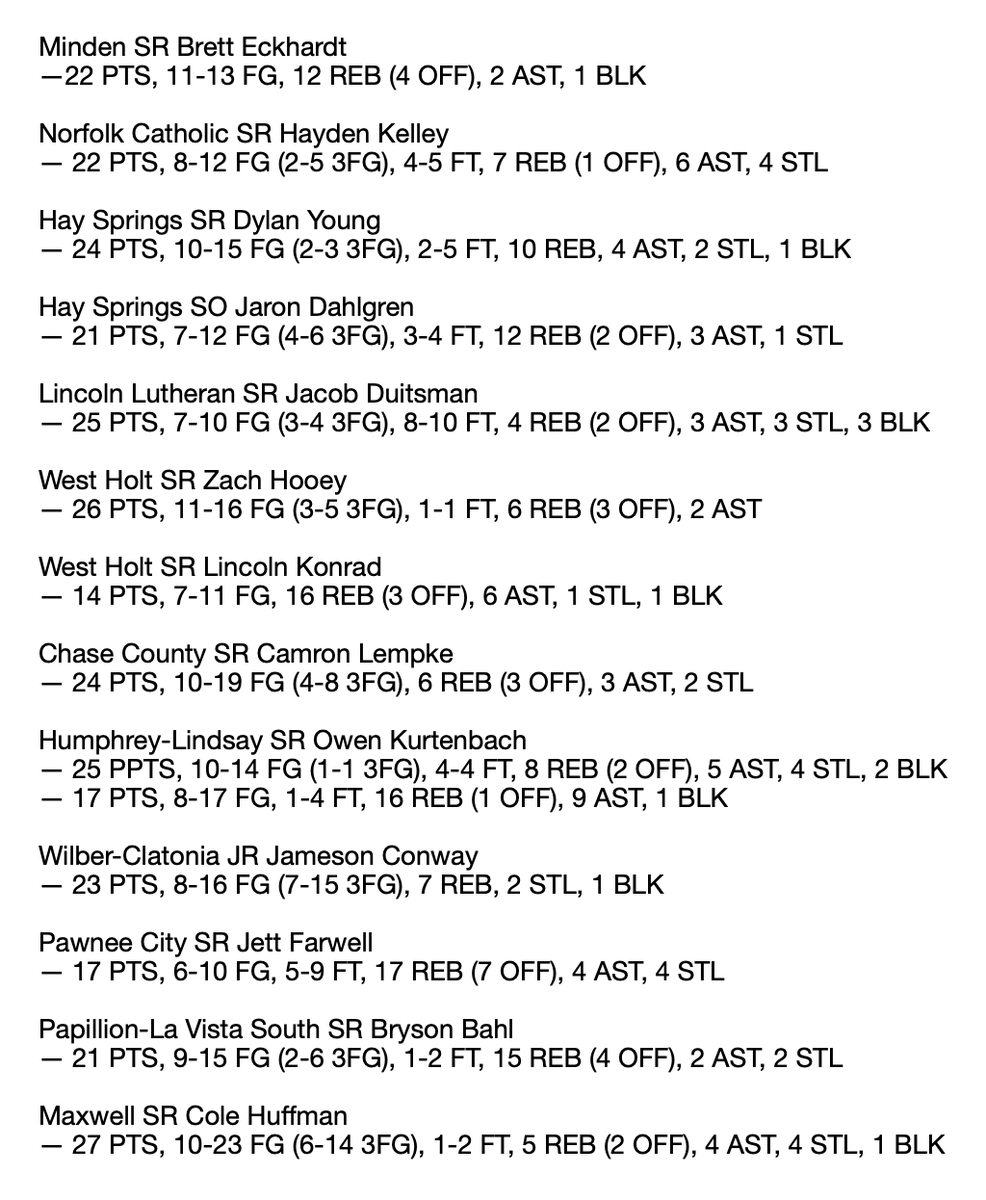 Minden SR Brett Eckhardt
—22 PTS, 11-13 FG, 12 REB (4 OFF), 2 AST, 1 BLK

Norfolk Catholic SR Hayden Kelley
— 22 PTS, 8-12 FG (2-5 3FG), 4-5 FT, 7 REB (1 OFF), 6 AST, 4 STL

Hay Springs SR Dylan Young
— 24 PTS, 10-15 FG (2-3 3FG), 2-5 FT, 10 REB, 4 AST, 2 STL, 1 BLK

Hay Springs SO Jaron Dahlgren
— 21 PTS, 7-12 FG (4-6 3FG), 3-4 FT, 12 REB (2 OFF), 3 AST, 1 STL

Lincoln Lutheran SR Jacob Duitsman
— 25 PTS, 7-10 FG (3-4 3FG), 8-10 FT, 4 REB (2 OFF), 3 AST, 3 STL, 3 BLK

West Holt SR Zach Hooey
— 26 PTS, 11-16 FG (3-5 3FG), 1-1 FT, 6 REB (3 OFF), 2 AST

West Holt SR Lincoln Konrad
— 14 PTS, 7-11 FG, 16 REB (3 OFF), 6 AST, 1 STL, 1 BLK

Chase County SR Camron Lempke
— 24 PTS, 10-19 FG (4-8 3FG), 6 REB (3 OFF), 3 AST, 2 STL

Humphrey-Lindsay SR Owen Kurtenbach
— 25 PPTS, 10-14 FG (1-1 3FG), 4-4 FT, 8 REB (2 OFF), 5 AST, 4 STL, 2 BLK
— 17 PTS, 8-17 FG, 1-4 FT, 16 REB (1 OFF), 9 AST, 1 BLK

Wilber-Clatonia JR Jameson Conway
— 23 PTS, 8-16 FG (7-15 3FG), 7 REB, 2 STL, 1 BLK

Pawnee City SR Jett Farwell
— 17 PTS, 6-10 FG, 5-9 FT, 17 REB (7 OFF), 4 AST, 4 STL

Papillion-La Vista South SR Bryson Bahl
— 21 PTS, 9-15 FG (2-6 3FG), 1-2 FT, 15 REB (4 OFF), 2 AST, 2 STL

Maxwell SR Cole Huffman
— 27 PTS, 10-23 FG (6-14 3FG), 1-2 FT, 5 REB (2 OFF), 4 AST, 4 STL, 1 BLK